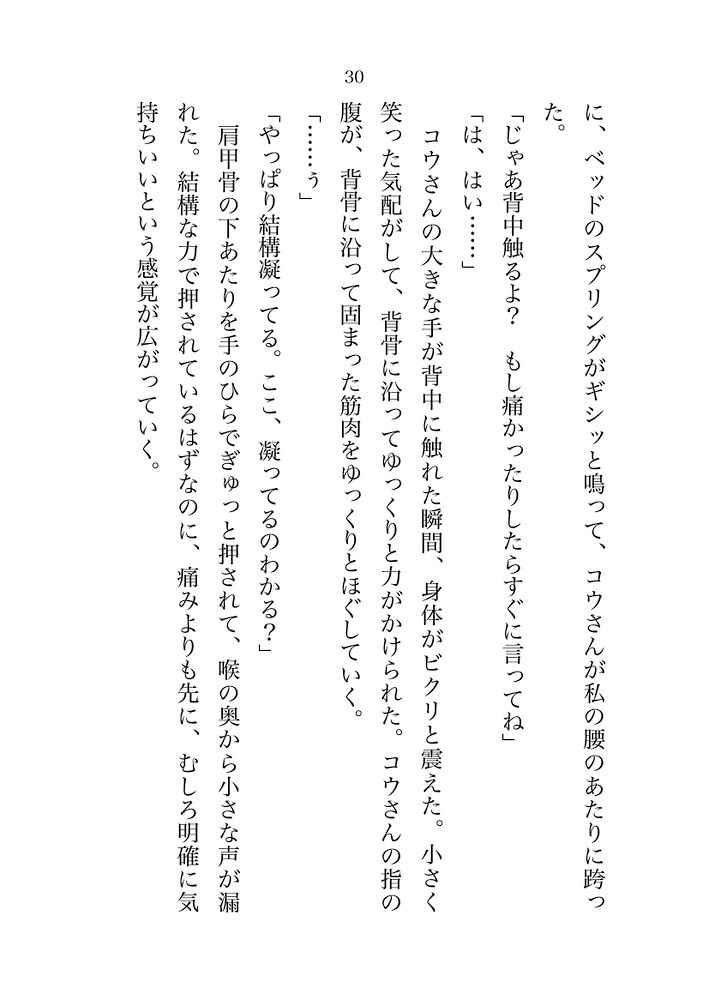 30

に、ベッドのスプリングがギシッと鳴って、コウさんが私の腰のあたりに跨った。

「じゃあ背中触るよ？　もし痛かったりしたらすぐに言ってね」

「は、はい……」

コウさんの大きな手が背中に触れた瞬間、身体がビクリと震えた。小さく笑った気配がして、背骨に沿ってゆっくりと力がかけられた。コウさんの指の腹が、背骨に沿って固まった筋肉をゆっくりとほぐしていく。

「……ぅ」

「やっぱり結構凝ってる。ここ、凝ってるのわかる？」

肩甲骨の下あたりを手のひらでぎゅっと押されて、喉の奥から小さな声が漏れた。結構な力で押されているはずなのに、痛みよりも先に、むしろ明確に気持ちいいという感覚が広がっていく。